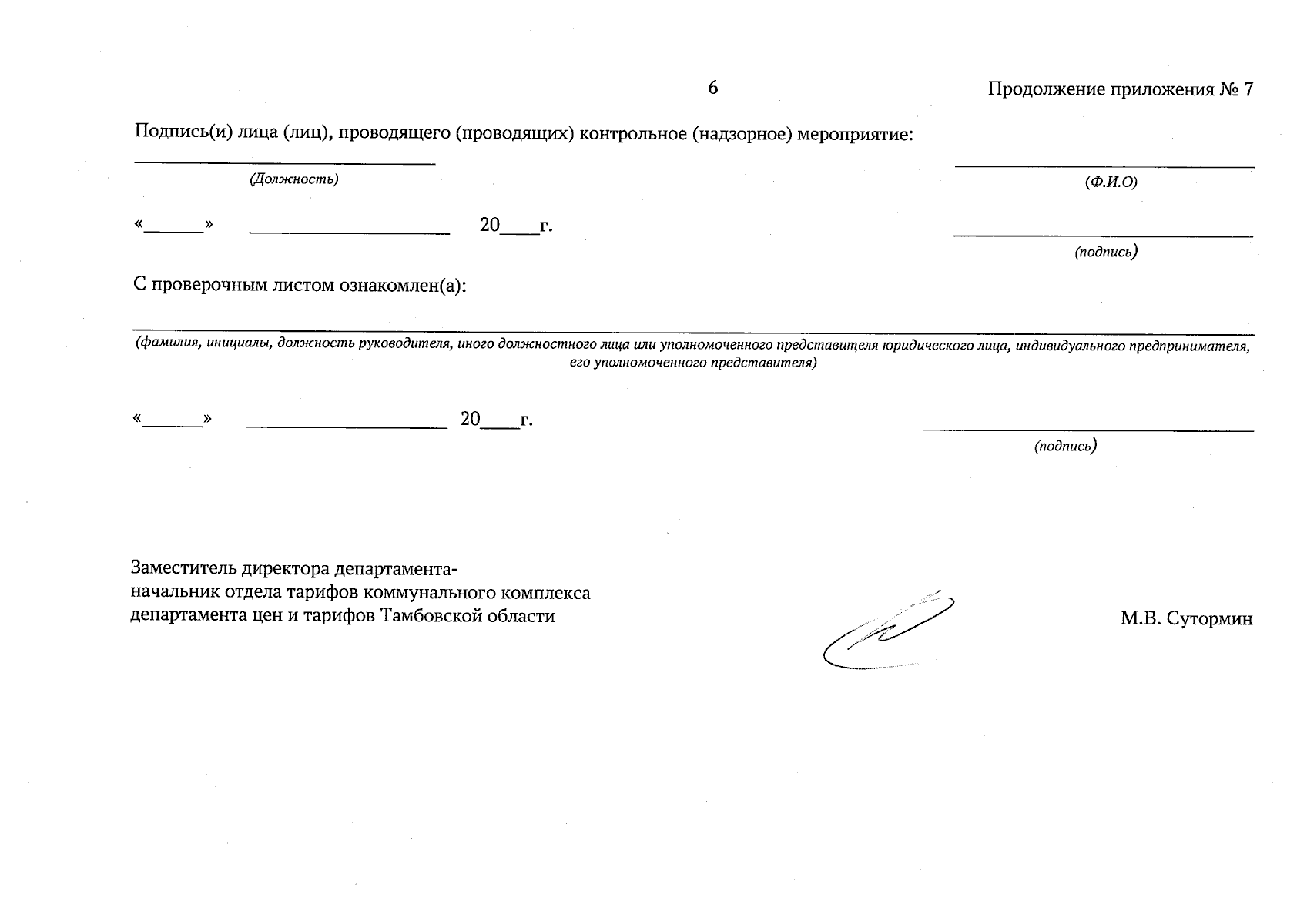 6

Продолжение приложения № 7

Подпись(и) лица (лиц), проводящего (проводящих) контрольное (надзорное) мероприятие:

(Должность)

(Ф.И.О)

«______» ____________________ 20____г.

(подпись)

С проверочным листом ознакомлен(а):

(фамилия, инициалы, должность руководителя, иного должностного лица или уполномоченного представителя юридического лица, индивидуального предпринимателя, его уполномоченного представителя)

«______» ____________________ 20____г.

(подпись)

Заместитель директора департамента-начальник отдела тарифов коммунального комплекса департамента цен и тарифов Тамбовской области

М.В. Сутормин